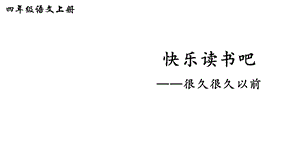 四年级语文上册

快乐读书吧

——很久很久以前